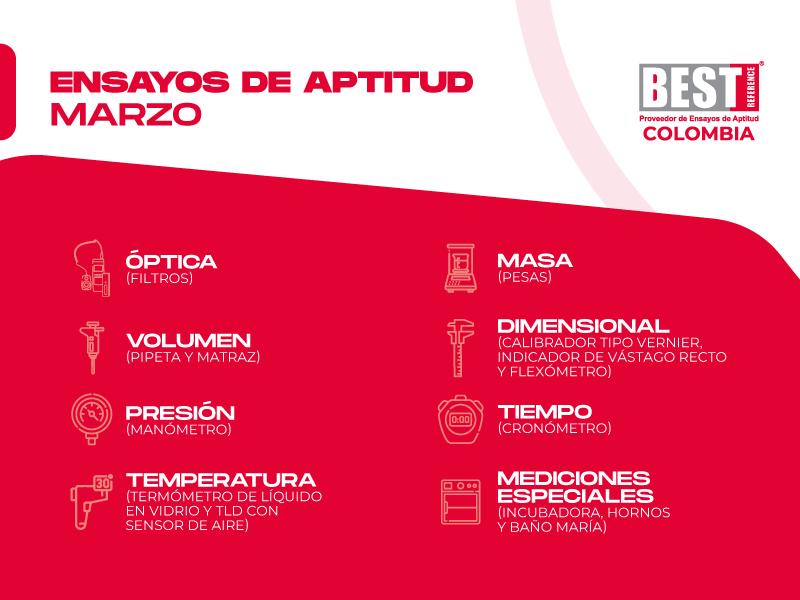 ENSAYOS DE APTITUD
MARZO

BEST REFERENCE®
Proveedor de Ensayos de Aptitud
COLOMBIA

ÓPTICA
(FILTROS)

VOLUMEN
(PIPETA Y MATRAZ)

PRESIÓN
(MANÓMETRO)

TEMPERATURA
(TERMÓMETRO DE LÍQUIDO EN VIDRIO Y TLD CON SENSOR DE AIRE)

MASA
(PESAS)

DIMENSIONAL
(CALIBRADOR TIPO VERNIER, INDICADOR DE VÁSTAGO RECTO Y FLEXÓMETRO)

TIEMPO
(CRONÓMETRO)

MEDICIONES ESPECIALES
(INCUBADORA, HORNOS Y BAÑO MARÍA)